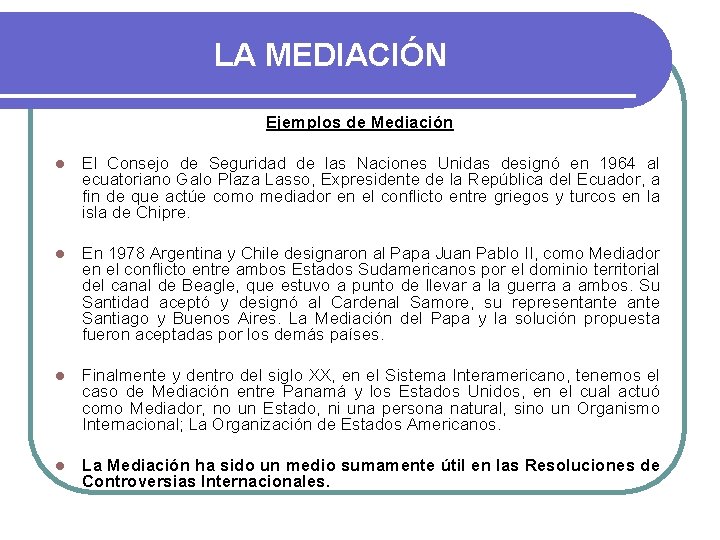 LA MEDIACIÓN

Ejemplos de Mediación

El Consejo de Seguridad de las Naciones Unidas designó en 1964 al ecuatoriano Galo Plaza Lasso, Expresidente de la República del Ecuador, a fin de que actúe como mediador en el conflicto entre griegos y turcos en la isla de Chipre.

En 1978 Argentina y Chile designaron al Papa Juan Pablo II, como Mediador en el conflicto entre ambos Estados Sudamericanos por el dominio territorial del canal de Beagle, que estuvo a punto de llevar a la guerra a ambos. Su Santidad aceptó y designó al Cardenal Samore, su representante ante Santiago y Buenos Aires. La Mediación del Papa y la solución propuesta fueron aceptadas por los demás países.

Finalmente y dentro del siglo XX, en el Sistema Interamericano, tenemos el caso de Mediación entre Panamá y los Estados Unidos, en el cual actuó como Mediador, no un Estado, ni una persona natural, sino un Organismo Internacional; La Organización de Estados Americanos.

La Mediación ha sido un medio sumamente útil en las Resoluciones de Controversias Internacionales.